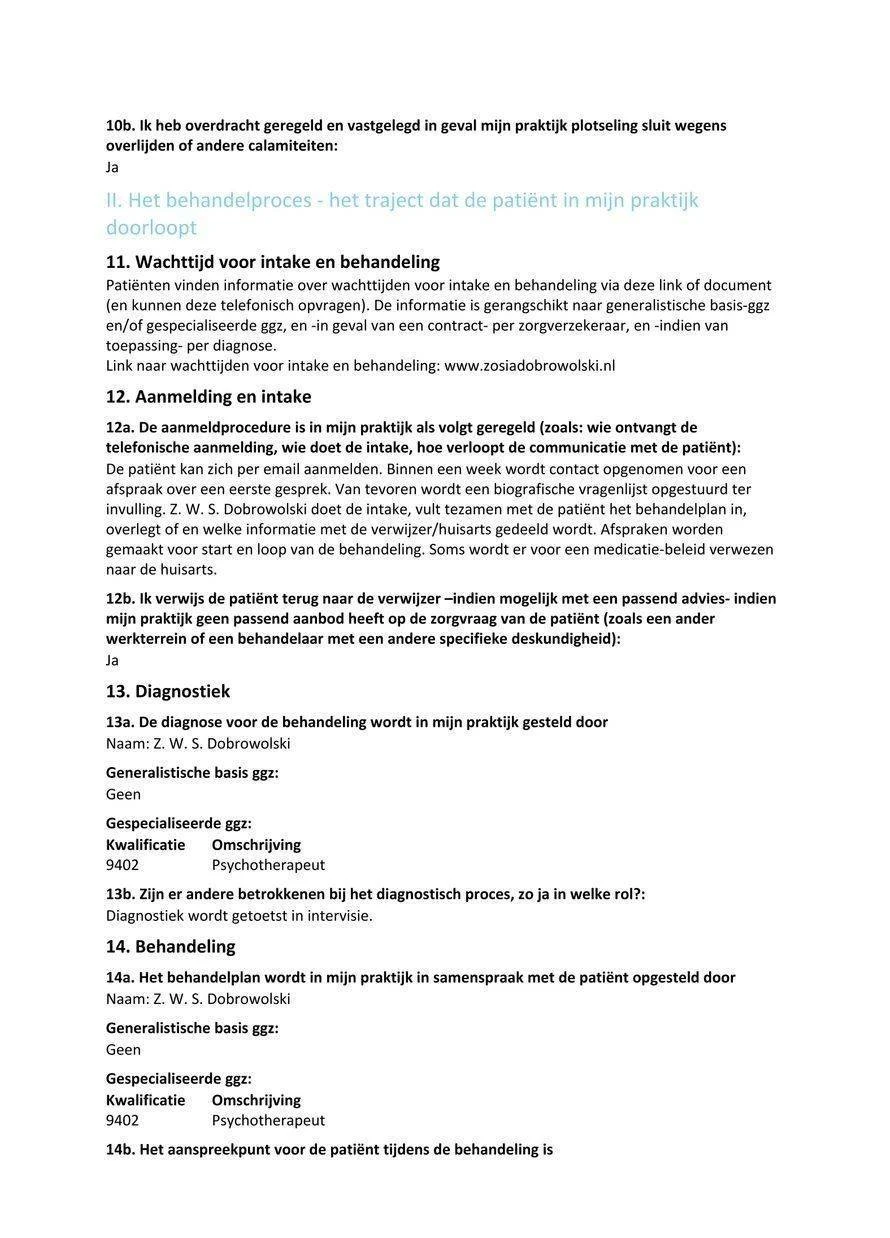 10b. Ik heb overdracht geregeld en vastgelegd in geval mijn praktijk plotseling sluit wegens overlijden of andere calamiteiten:
Ja

II. Het behandelproces - het traject dat de patiënt in mijn praktijk doorloopt

11. Wachttijd voor intake en behandeling
Patiënten vinden informatie over wachttijden voor intake en behandeling via deze link of document (en kunnen deze telefonisch opvragen). De informatie is gerangschikt naar generalistische basis-ggz en/of gespecialiseerde ggz, en -in geval van een contract- per zorgverzekeraar, en -indien van toepassing- per diagnose.
Link naar wachttijden voor intake en behandeling: www.zosiadobrowolski.nl

12. Aanmelding en intake

12a. De aanmeldprocedure is in mijn praktijk als volgt geregeld (zoals: wie ontvangt de telefonische aanmelding, wie doet de intake, hoe verloopt de communicatie met de patiënt):
De patiënt kan zich per email aanmelden. Binnen een week wordt contact opgenomen voor een afspraak over een eerste gesprek. Van tevoren wordt een biografische vragenlijst opgestuurd ter invulling. Z. W. S. Dobrowolski doet de intake, vult tezamen met de patiënt het behandelplan in, overlegt of en welke informatie met de verwijzer/huisarts gedeeld wordt. Afspraken worden gemaakt voor start en loop van de behandeling. Soms wordt er voor een medicatie-beleid verwezen naar de huisarts.

12b. Ik verwijs de patiënt terug naar de verwijzer –indien mogelijk met een passend advies- indien mijn praktijk geen passend aanbod heeft op de zorgvraag van de patiënt (zoals een ander werkterrein of een behandelaar met een andere specifieke deskundigheid):
Ja

13. Diagnostiek

13a. De diagnose voor de behandeling wordt in mijn praktijk gesteld door
Naam: Z. W. S. Dobrowolski

Generalistische basis ggz:
Geen

Gespecialiseerde ggz:
| Kwalificatie | Omschrijving |
|---|---|
| 9402 | Psychotherapeut |

13b. Zijn er andere betrokkenen bij het diagnostisch proces, zo ja in welke rol?:
Diagnostiek wordt getoetst in intervisie.

14. Behandeling

14a. Het behandelplan wordt in mijn praktijk in samenspraak met de patiënt opgesteld door
Naam: Z. W. S. Dobrowolski

Generalistische basis ggz:
Geen

Gespecialiseerde ggz:
| Kwalificatie | Omschrijving |
|---|---|
| 9402 | Psychotherapeut |

14b. Het aanspreekpunt voor de patiënt tijdens de behandeling is